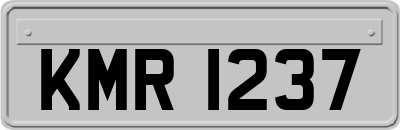 KMR 1237